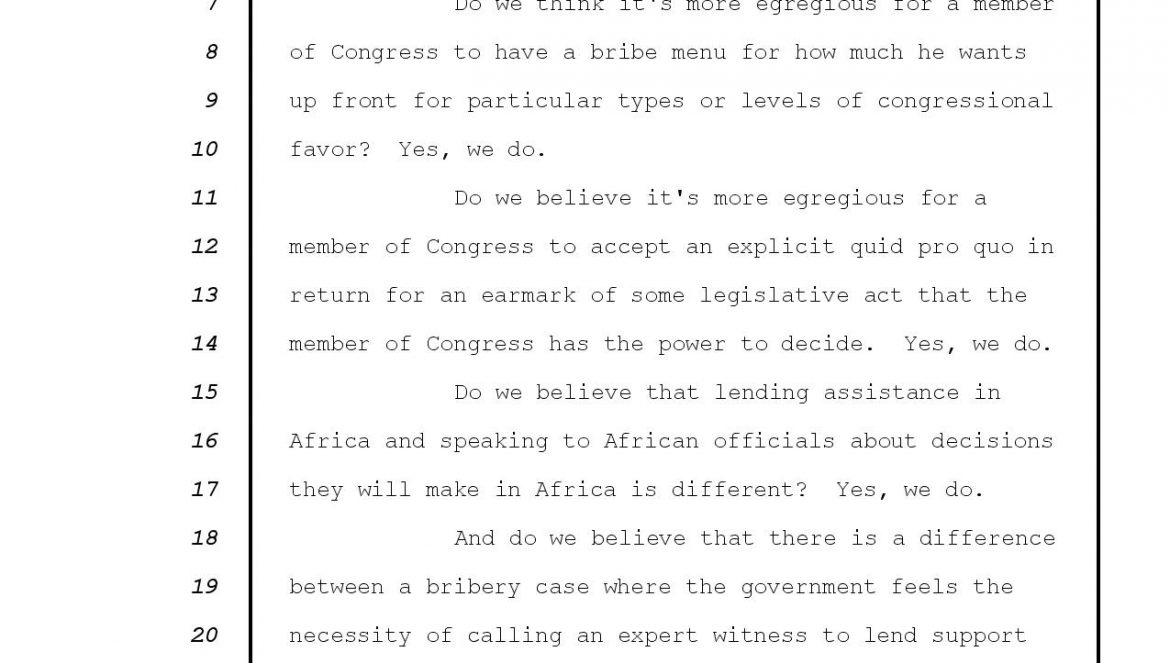 7 Do we think it's more egregious for a member

8 of Congress to have a bribe menu for how much he wants

9 up front for particular types or levels of congressional

10 favor? Yes, we do.

11 Do we believe it's more egregious for a

12 member of Congress to accept an explicit quid pro quo in

13 return for an earmark of some legislative act that the

14 member of Congress has the power to decide. Yes, we do.

15 Do we believe that lending assistance in

16 Africa and speaking to African officials about decisions

17 they will make in Africa is different? Yes, we do.

18 And do we believe that there is a difference

19 between a bribery case where the government feels the

20 necessity of calling an expert witness to lend support